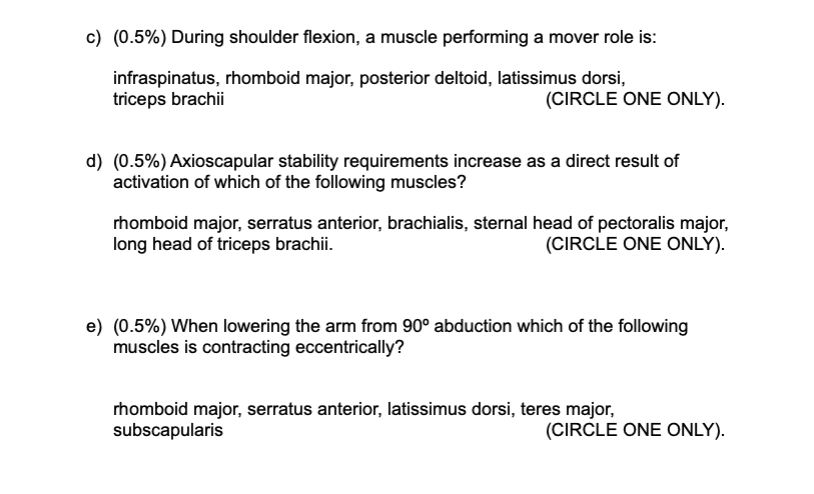 c) (0.5%) During shoulder flexion, a muscle performing a mover role is:

infraspinatus, rhomboid major, posterior deltoid, latissimus dorsi, triceps brachii (CIRCLE ONE ONLY).

d) (0.5%) Axioscapular stability requirements increase as a direct result of activation of which of the following muscles?

rhomboid major, serratus anterior, brachialis, sternal head of pectoralis major, long head of triceps brachii. (CIRCLE ONE ONLY).

e) (0.5%) When lowering the arm from 90º abduction which of the following muscles is contracting eccentrically?

rhomboid major, serratus anterior, latissimus dorsi, teres major, subscapularis (CIRCLE ONE ONLY).